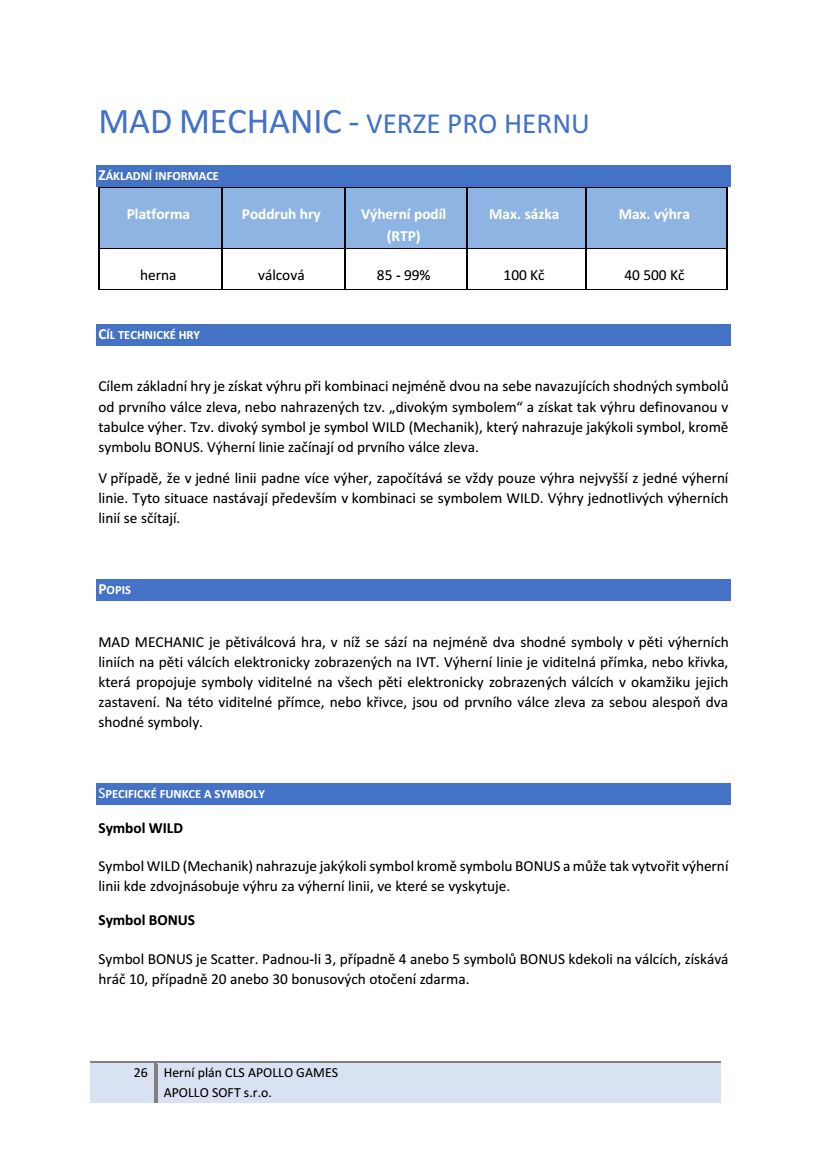 MAD MECHANIC - VERZE PRO HERNU

ZÁKLADNÍ INFORMACE

| Platforma | Poddruh hry | Výherní podíl (RTP) | Max. sázka | Max. výhra |
|---|---|---|---|---|
| herna | válcová | 85 - 99% | 100 Kč | 40 500 Kč |

CÍL TECHNICKÉ HRY

Cílem základní hry je získat výhru při kombinaci nejméně dvou na sebe navazujících shodných symbolů od prvního válce zleva, nebo nahrazených tzv. „divokým symbolem“ a získat tak výhru definovanou v tabulce výher. Tzv. divoký symbol je symbol WILD (Mechanik), který nahrazuje jakýkoli symbol, kromě symbolu BONUS. Výherní linie začínají od prvního válce zleva.

V případě, že v jedné linii padne více výher, započítává se vždy pouze výhra nejvyšší z jedné výherní linie. Tyto situace nastávají především v kombinaci se symbolem WILD. Výhry jednotlivých výherních linií se sčítají.

POPIS

MAD MECHANIC je pětiválcová hra, v níž se sází na nejméně dva shodné symboly v pěti výherních liniích na pěti válcích elektronicky zobrazených na IVT. Výherní linie je viditelná přímka, nebo křivka, která propojuje symboly viditelné na všech pěti elektronicky zobrazených válcích v okamžiku jejich zastavení. Na této viditelné přímce, nebo křivce, jsou od prvního válce zleva za sebou alespoň dva shodné symboly.

SPECIFICKÉ FUNKCE A SYMBOLY

Symbol WILD

Symbol WILD (Mechanik) nahrazuje jakýkoli symbol kromě symbolu BONUS a může tak vytvořit výherní linii kde zdvojnásobuje výhru za výherní linii, ve které se vyskytuje.

Symbol BONUS

Symbol BONUS je Scatter. Padnou-li 3, případně 4 anebo 5 symbolů BONUS kdekoli na válcích, získává hráč 10, případně 20 anebo 30 bonusových otočení zdarma.

26 Herní plán CLS APOLLO GAMES
APOLLO SOFT s.r.o.